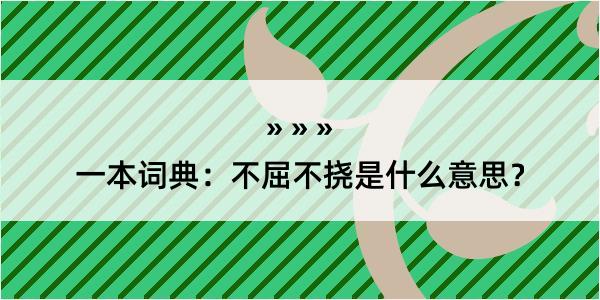 » » »
一本词典：不屈不挠是什么意思？